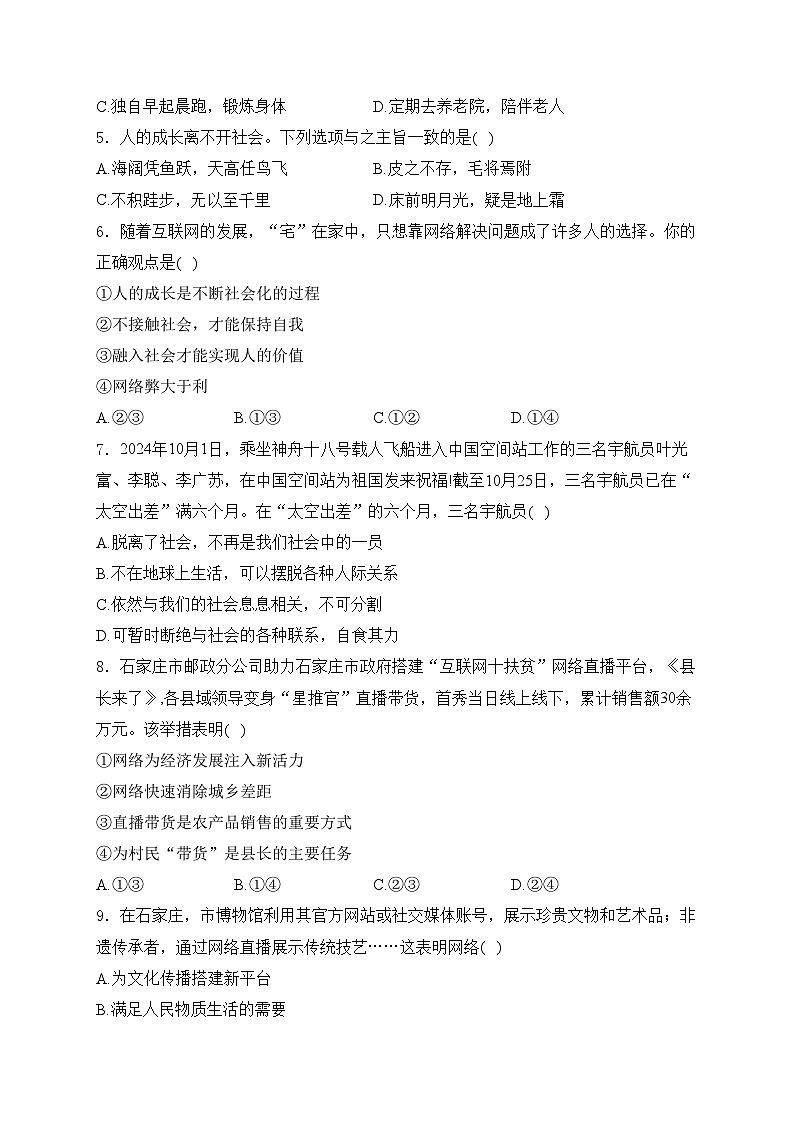 C.独自早起晨跑，锻炼身体　　　　D.定期去养老院，陪伴老人

5．人的成长离不开社会。下列选项与之主旨一致的是( )

A.海阔凭鱼跃，天高任鸟飞　　　　B.皮之不存，毛将焉附

C.不积跬步，无以至千里　　　　D.床前明月光，疑是地上霜

6．随着互联网的发展，“宅”在家中，只想靠网络解决问题成了许多人的选择。你的正确观点是( )

①人的成长是不断社会化的过程

②不接触社会，才能保持自我

③融入社会才能实现人的价值

④网络弊大于利

A.②③　　　B.①③　　　C.①②　　　D.①④

7．2024年10月1日，乘坐神舟十八号载人飞船进入中国空间站工作的三名宇航员叶光富、李聪、李广苏，在中国空间站为祖国发来祝福!截至10月25日，三名宇航员已在“太空出差”满六个月。在“太空出差”的六个月，三名宇航员( )

A.脱离了社会，不再是我们社会中的一员

B.不在地球上生活，可以摆脱各种人际关系

C.依然与我们的社会息息相关，不可分割

D.可暂时断绝与社会的各种联系，自食其力

8．石家庄市邮政分公司助力石家庄市政府搭建“互联网十扶贫”网络直播平台，《县长来了》,各县域领导变身“星推官”直播带货，首秀当日线上线下，累计销售额30余万元。该举措表明( )

①网络为经济发展注入新活力

②网络快速消除城乡差距

③直播带货是农产品销售的重要方式

④为村民“带货”是县长的主要任务

A.①③　　　B.①④　　　C.②③　　　D.②④

9．在石家庄，市博物馆利用其官方网站或社交媒体账号，展示珍贵文物和艺术品；非遗传承者，通过网络直播展示传统技艺……这表明网络( )

A.为文化传播搭建新平台

B.满足人民物质生活的需要